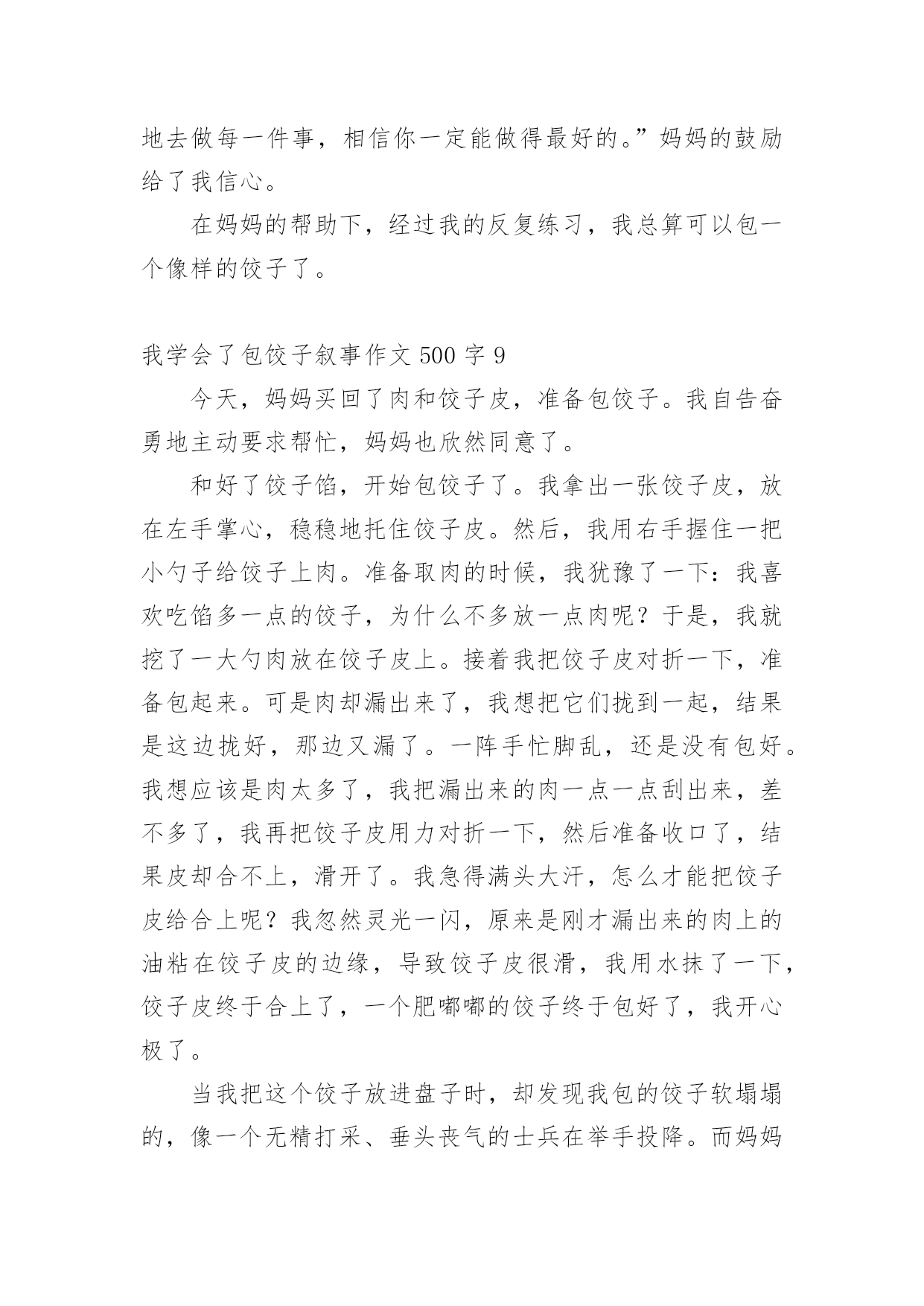 地去做每一件事，相信你一定能做得最好的。”妈妈的鼓励给了我信心。

在妈妈的帮助下，经过我的反复练习，我总算可以包一个像样的饺子了。

我学会了包饺子叙事作文 500 字 9

今天，妈妈买回了肉和饺子皮，准备包饺子。我自告奋勇地主动要求帮忙，妈妈也欣然同意了。

和好了饺子馅，开始包饺子了。我拿出一张饺子皮，放在左手掌心，稳稳地托住饺子皮。然后，我用右手握住一把小勺子给饺子上肉。准备取肉的时候，我犹豫了一下：我喜欢吃馅多一点的饺子，为什么不多放一点肉呢？于是，我就挖了一大勺肉放在饺子皮上。接着我把饺子皮对折一下，准备包起来。可是肉却漏出来了，我想把它们拢到一起，结果是这边拢好，那边又漏了。一阵手忙脚乱，还是没有包好。我想应该是肉太多了，我把漏出来的肉一点一点刮出来，差不多了，我再把饺子皮用力对折一下，然后准备收口了，结果皮却合不上，滑开了。我急得满头大汗，怎么才能把饺子皮给合上呢？我忽然灵光一闪，原来是刚才漏出来的肉上的油粘在饺子皮的边缘，导致饺子皮很滑，我用水抹了一下，饺子皮终于合上了，一个肥嘟嘟的饺子终于包好了，我开心极了。

当我把这个饺子放进盘子时，却发现我包的饺子软塌塌的，像一个无精打采、垂头丧气的士兵在举手投降。而妈妈